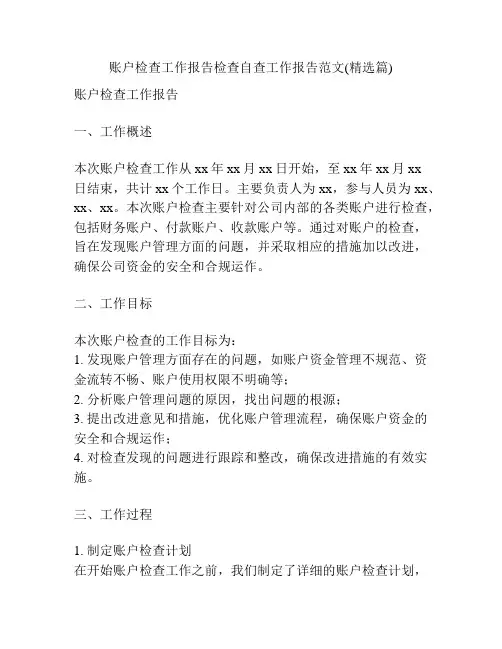 账户检查工作报告检查自查工作报告范文(精选篇)

账户检查工作报告

一、工作概述

本次账户检查工作从 xx 年 xx 月 xx 日开始，至 xx 年 xx 月 xx 日结束，共计 xx 个工作日。主要负责人为 xx，参与人员为 xx、xx、xx。本次账户检查主要针对公司内部的各类账户进行检查，包括财务账户、付款账户、收款账户等。通过对账户的检查，旨在发现账户管理方面的问题，并采取相应的措施加以改进，确保公司资金的安全和合规运作。

二、工作目标

本次账户检查的工作目标为：
1. 发现账户管理方面存在的问题，如账户资金管理不规范、资金流转不畅、账户使用权限不明确等；
2. 分析账户管理问题的原因，找出问题的根源；
3. 提出改进意见和措施，优化账户管理流程，确保账户资金的安全和合规运作；
4. 对检查发现的问题进行跟踪和整改，确保改进措施的有效实施。

三、工作过程

1. 制定账户检查计划
在开始账户检查工作之前，我们制定了详细的账户检查计划，